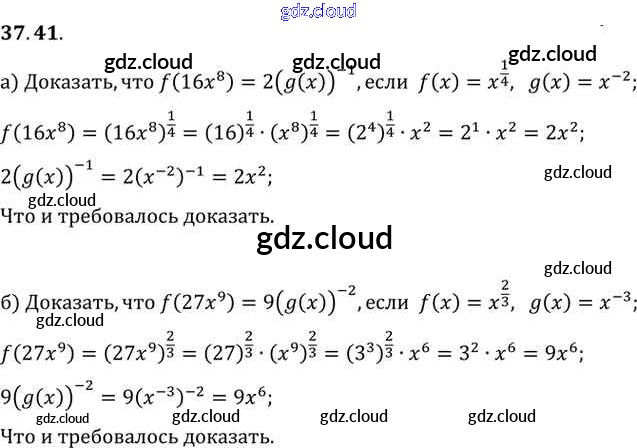 37.41.

а) Доказать, что $f(16x^8) = 2(g(x))^{-1}$, если $f(x) = x^{\frac{1}{4}}$, $g(x) = x^{-2}$;

$f(16x^8) = (16x^8)^{\frac{1}{4}} = (16)^{\frac{1}{4}} \cdot (x^8)^{\frac{1}{4}} = (2^4)^{\frac{1}{4}} \cdot x^2 = 2^1 \cdot x^2 = 2x^2$;

$2(g(x))^{-1} = 2(x^{-2})^{-1} = 2x^2$;

Что и требовалось доказать.

б) Доказать, что $f(27x^9) = 9(g(x))^{-2}$, если $f(x) = x^{\frac{2}{3}}$, $g(x) = x^{-3}$;

$f(27x^9) = (27x^9)^{\frac{2}{3}} = (27)^{\frac{2}{3}} \cdot (x^9)^{\frac{2}{3}} = (3^3)^{\frac{2}{3}} \cdot x^6 = 3^2 \cdot x^6 = 9x^6$;

$9(g(x))^{-2} = 9(x^{-3})^{-2} = 9x^6$;

Что и требовалось доказать.

gdz.cloud